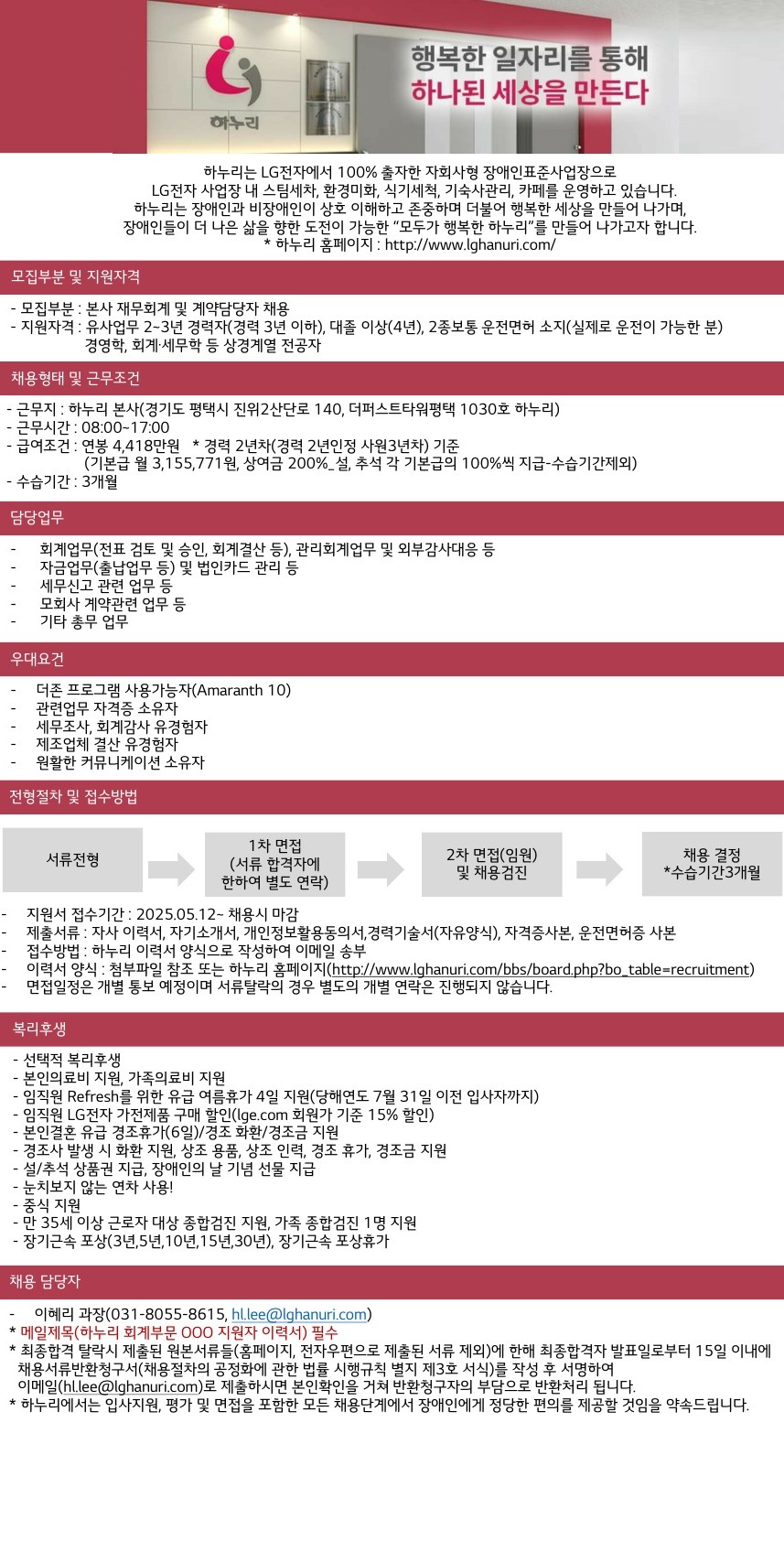 하누리

행복한 일자리를 통해
하나된 세상을 만든다

하누리는 LG전자에서 100% 출자한 자회사형 장애인표준사업장으로
LG전자 사업장 내 스팀세차, 환경미화, 식기세척, 기숙사관리, 카페를 운영하고 있습니다.
하누리는 장애인과 비장애인이 상호 이해하고 존중하며 더불어 행복한 세상을 만들어 나가며,
장애인들이 더 나은 삶을 향한 도전이 가능한 "모두가 행복한 하누리"를 만들어 나가고자 합니다.
* 하누리 홈페이지 : http://www.lghanuri.com/

모집부분 및 지원자격

- 모집부분 : 본사 재무회계 및 계약담당자 채용
- 지원자격 : 유사업무 2~3년 경력자(경력 3년 이하), 대졸 이상(4년), 2종보통 운전면허 소지(실제로 운전이 가능한 분)
경영학, 회계·세무학 등 상경계열 전공자

채용형태 및 근무조건

- 근무지 : 하누리 본사(경기도 평택시 진위2산단로 140, 더퍼스트타워평택 1030호 하누리)
- 근무시간 : 08:00~17:00
- 급여조건 : 연봉 4,418만원 * 경력 2년차(경력 2년인정 사원3년차) 기준
(기본급 월 3,155,771원, 상여금 200%_설, 추석 각 기본급의 100%씩 지급-수습기간제외)
- 수습기간 : 3개월

담당업무

- 회계업무(전표 검토 및 승인, 회계결산 등), 관리회계업무 및 외부감사대응 등
- 자금업무(출납업무 등) 및 법인카드 관리 등
- 세무신고 관련 업무 등
- 모회사 계약관련 업무 등
- 기타 총무 업무

우대요건

- 더존 프로그램 사용가능자(Amaranth 10)
- 관련업무 자격증 소유자
- 세무조사, 회계감사 유경험자
- 제조업체 결산 유경험자
- 원활한 커뮤니케이션 소유자

전형절차 및 접수방법

서류전형

1차 면접
(서류 합격자에
한하여 별도 연락)

2차 면접(임원)
및 채용검진

채용 결정
*수습기간3개월

- 지원서 접수기간 : 2025.05.12~ 채용시 마감
- 제출서류 : 자사 이력서, 자기소개서, 개인정보활용동의서,경력기술서(자유양식), 자격증사본, 운전면허증 사본
- 접수방법 : 하누리 이력서 양식으로 작성하여 이메일 송부
- 이력서 양식 : 첨부파일 참조 또는 하누리 홈페이지(http://www.lghanuri.com/bbs/board.php?bo_table=recruitment)
- 면접일정은 개별 통보 예정이며 서류탈락의 경우 별도의 개별 연락은 진행되지 않습니다.

복리후생

- 선택적 복리후생
- 본인의료비 지원, 가족의료비 지원
- 임직원 Refresh를 위한 유급 여름휴가 4일 지원(당해연도 7월 31일 이전 입사자까지)
- 임직원 LG전자 가전제품 구매 할인(lge.com 회원가 기준 15% 할인)
- 본인결혼 유급 경조휴가(6일)/경조 화환/경조금 지원
- 경조사 발생 시 화환 지원, 상조 용품, 상조 인력, 경조 휴가, 경조금 지원
- 설/추석 상품권 지급, 장애인의 날 기념 선물 지급
- 눈치보지 않는 연차 사용!
- 중식 지원
- 만 35세 이상 근로자 대상 종합검진 지원, 가족 종합검진 1명 지원
- 장기근속 포상(3년,5년,10년,15년,30년), 장기근속 포상휴가

채용 담당자

- 이혜리 과장(031-8055-8615, hl.lee@lghanuri.com)
* 메일제목(하누리 회계부문 OOO 지원자 이력서) 필수
* 최종합격 탈락시 제출된 원본서류들(홈페이지, 전자우편으로 제출된 서류 제외)에 한해 최종합격자 발표일로부터 15일 이내에 채용서류반환청구서(채용절차의 공정화에 관한 법률 시행규칙 별지 제3호 서식)를 작성 후 서명하여 이메일(hl.lee@lghanuri.com)로 제출하시면 본인확인을 거쳐 반환청구자의 부담으로 반환처리 됩니다.
* 하누리에서는 입사지원, 평가 및 면접을 포함한 모든 채용단계에서 장애인에게 정당한 편의를 제공할 것임을 약속드립니다.